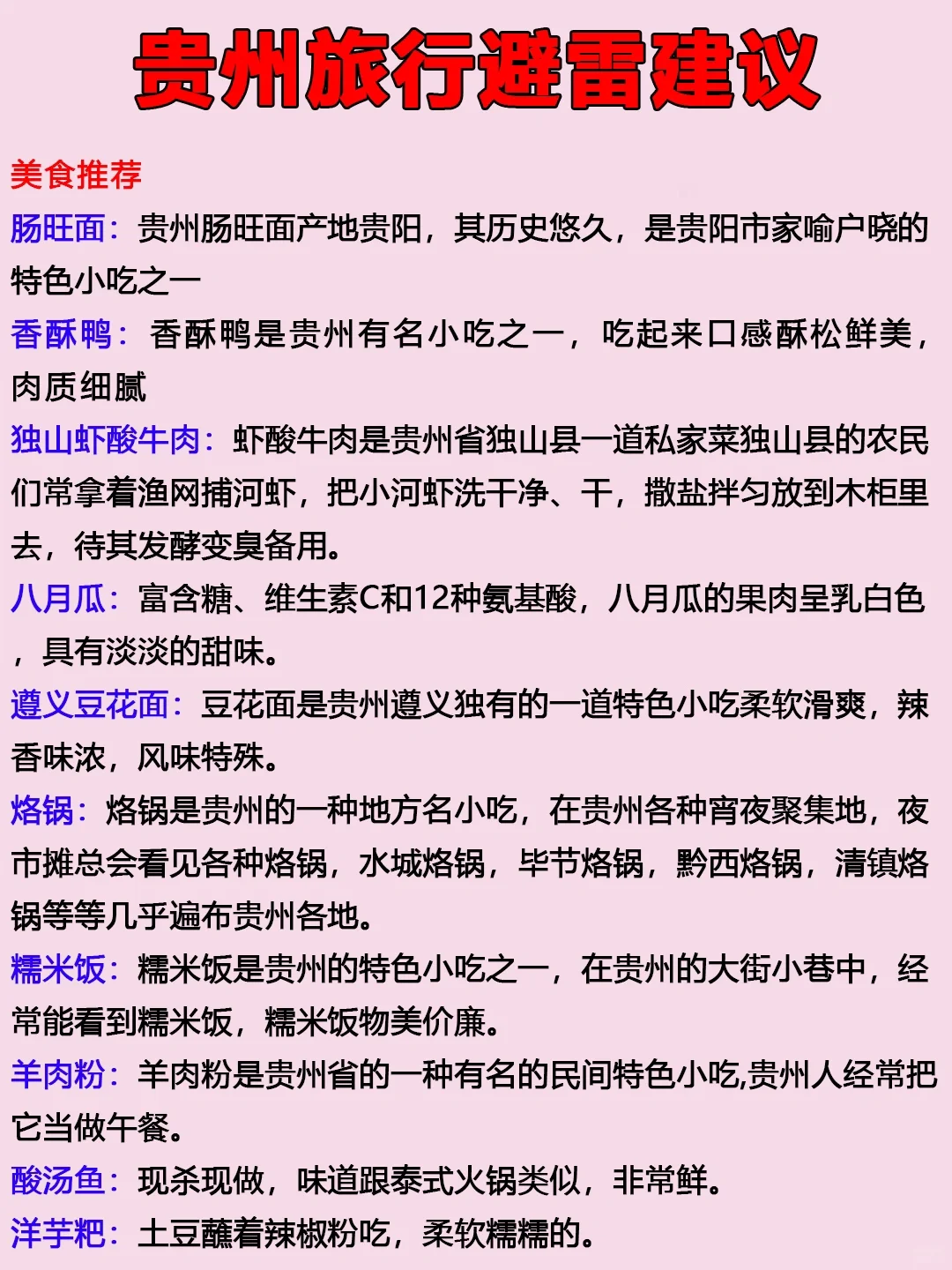 贵州旅行避雷建议

美食推荐

肠旺面：贵州肠旺面产地贵阳，其历史悠久，是贵阳市家喻户晓的特色小吃之一

香酥鸭：香酥鸭是贵州有名小吃之一，吃起来口感酥松鲜美，肉质细腻

独山虾酸牛肉：虾酸牛肉是贵州省独山县一道私家菜独山县的农民们常拿着渔网捕河虾，把小河虾洗干净、干，撒盐拌匀放到木柜里去，待其发酵变臭备用。

八月瓜：富含糖、维生素C和12种氨基酸，八月瓜的果肉呈乳白色，具有淡淡的甜味。

遵义豆花面：豆花面是贵州遵义独有的一道特色小吃柔软滑爽，辣香味浓，风味特殊。

烙锅：烙锅是贵州的一种地方名小吃，在贵州各种宵夜聚集地，夜市摊总会看见各种烙锅，水城烙锅，毕节烙锅，黔西烙锅，清镇烙锅等等几乎遍布贵州各地。

糯米饭：糯米饭是贵州的特色小吃之一，在贵州的大街小巷中，经常能看到糯米饭，糯米饭物美价廉。

羊肉粉：羊肉粉是贵州省的一种有名的民间特色小吃,贵州人经常把它当做午餐。

酸汤鱼：现杀现做，味道跟泰式火锅类似，非常鲜。

洋芋粑：土豆蘸着辣椒粉吃，柔软糯糯的。